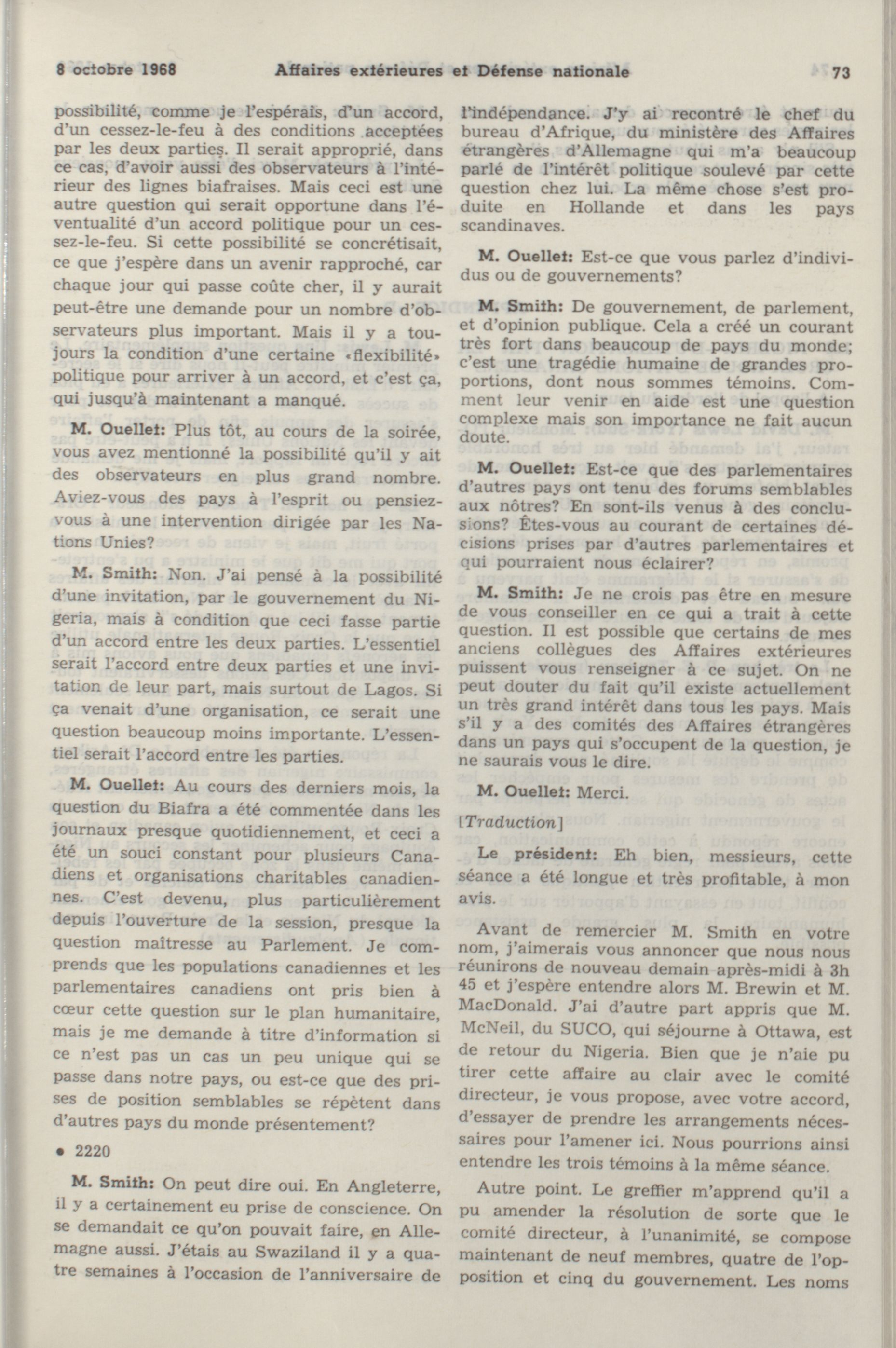 8 octobre 1968 Affaires extérieures et Défense nationale 73

possibilité, comme je l'espérais, d'un accord, d'un cessez-le-feu à des conditions acceptées par les deux parties. Il serait approprié, dans ce cas, d'avoir aussi des observateurs à l'intérieur des lignes biafraises. Mais ceci est une autre question qui serait opportune dans l'éventualité d'un accord politique pour un cessez-le-feu. Si cette possibilité se concrétisait, ce que j'espère dans un avenir rapproché, car chaque jour qui passe coûte cher, il y aurait peut-être une demande pour un nombre d'observateurs plus important. Mais il y a toujours la condition d'une certaine «flexibilité» politique pour arriver à un accord, et c'est ça, qui jusqu'à maintenant a manqué.

M. Ouellet: Plus tôt, au cours de la soirée, vous avez mentionné la possibilité qu'il y ait des observateurs en plus grand nombre. Aviez-vous des pays à l'esprit ou pensiez-vous à une intervention dirigée par les Nations Unies?

M. Smith: Non. J'ai pensé à la possibilité d'une invitation, par le gouvernement du Nigeria, mais à condition que ceci fasse partie d'un accord entre les deux parties. L'essentiel serait l'accord entre deux parties et une invitation de leur part, mais surtout de Lagos. Si ça venait d'une organisation, ce serait une question beaucoup moins importante. L'essentiel serait l'accord entre les parties.

M. Ouellet: Au cours des derniers mois, la question du Biafra a été commentée dans les journaux presque quotidiennement, et ceci a été un souci constant pour plusieurs Canadiens et organisations charitables canadiennes. C'est devenu, plus particulièrement depuis l'ouverture de la session, presque la question maîtresse au Parlement. Je comprends que les populations canadiennes et les parlementaires canadiens ont pris bien à cœur cette question sur le plan humanitaire, mais je me demande à titre d'information si ce n'est pas un cas un peu unique qui se passe dans notre pays, ou est-ce que des prises de position semblables se répètent dans d'autres pays du monde présentement?

• 2220

M. Smith: On peut dire oui. En Angleterre, il y a certainement eu prise de conscience. On se demandait ce qu'on pouvait faire, en Allemagne aussi. J'étais au Swaziland il y a quatre semaines à l'occasion de l'anniversaire de l'indépendance. J'y ai recontré le chef du bureau d'Afrique, du ministère des Affaires étrangères d'Allemagne qui m'a beaucoup parlé de l'intérêt politique soulevé par cette question chez lui. La même chose s'est produite en Hollande et dans les pays scandinaves.

M. Ouellet: Est-ce que vous parlez d'individus ou de gouvernements?

M. Smith: De gouvernement, de parlement, et d'opinion publique. Cela a créé un courant très fort dans beaucoup de pays du monde; c'est une tragédie humaine de grandes proportions, dont nous sommes témoins. Comment leur venir en aide est une question complexe mais son importance ne fait aucun doute.

M. Ouellet: Est-ce que des parlementaires d'autres pays ont tenu des forums semblables aux nôtres? En sont-ils venus à des conclusions? Êtes-vous au courant de certaines décisions prises par d'autres parlementaires et qui pourraient nous éclairer?

M. Smith: Je ne crois pas être en mesure de vous conseiller en ce qui a trait à cette question. Il est possible que certains de mes anciens collègues des Affaires extérieures puissent vous renseigner à ce sujet. On ne peut douter du fait qu'il existe actuellement un très grand intérêt dans tous les pays. Mais s'il y a des comités des Affaires étrangères dans un pays qui s'occupent de la question, je ne saurais vous le dire.

M. Ouellet: Merci.

[Traduction]

Le président: Eh bien, messieurs, cette séance a été longue et très profitable, à mon avis.

Avant de remercier M. Smith en votre nom, j'aimerais vous annoncer que nous nous réunirons de nouveau demain après-midi à 3h 45 et j'espère entendre alors M. Brewin et M. MacDonald. J'ai d'autre part appris que M. McNeil, du SUCO, qui séjourne à Ottawa, est de retour du Nigeria. Bien que je n'aie pu tirer cette affaire au clair avec le comité directeur, je vous propose, avec votre accord, d'essayer de prendre les arrangements nécessaires pour l'amener ici. Nous pourrions ainsi entendre les trois témoins à la même séance.

Autre point. Le greffier m'apprend qu'il a pu amender la résolution de sorte que le comité directeur, à l'unanimité, se compose maintenant de neuf membres, quatre de l'opposition et cinq du gouvernement. Les noms